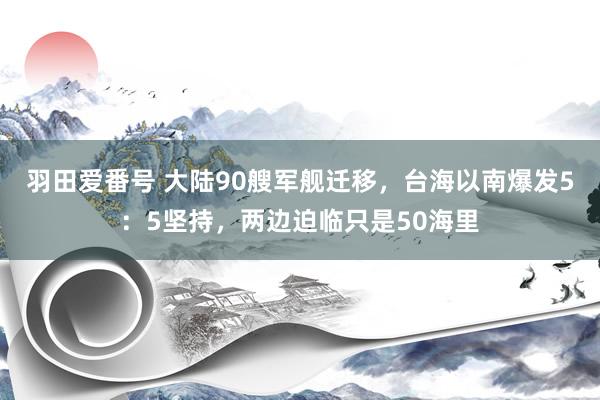 羽田爱番号 大陆90艘军舰迁移，台海以南爆发5：5坚持，两边迫临只是50海里